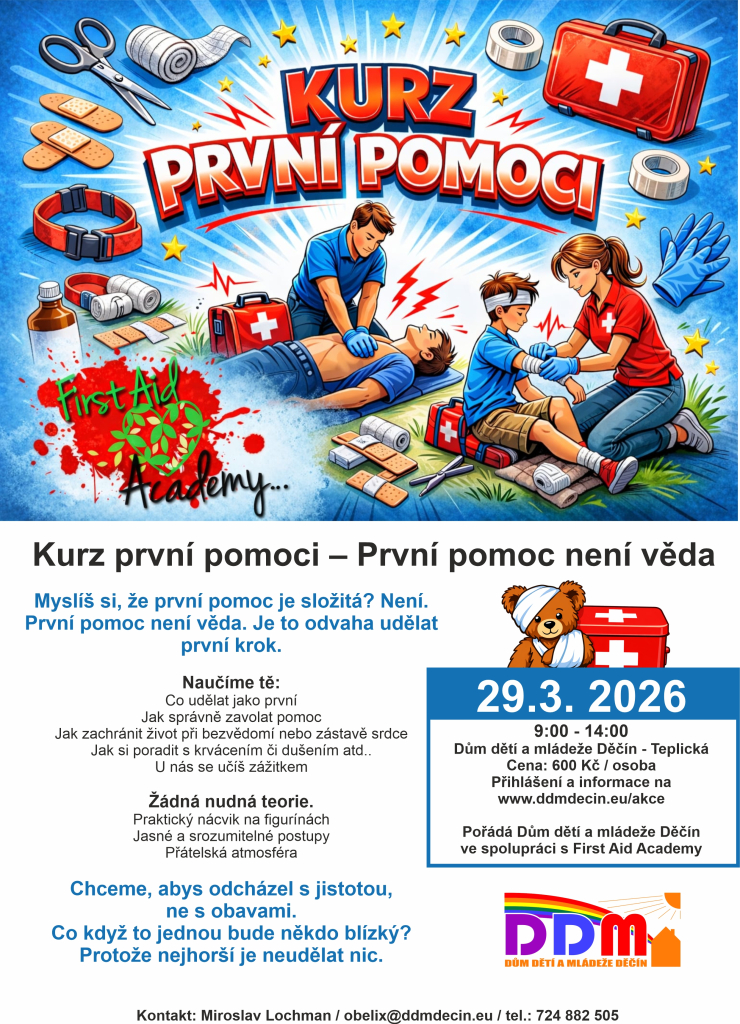 KURZ PRVNÍ POMOCI

First Aid Academy...

Kurz první pomoci – První pomoc není věda

Myslíš si, že první pomoc je složitá? Není. První pomoc není věda. Je to odvaha udělat první krok.

Naučíme tě:
Co udělat jako první
Jak správně zavolat pomoc
Jak zachránit život při bezvědomí nebo zástavě srdce
Jak si poradit s krvácením či dušením atd..
U nás se učíš zážitkem

Žádná nudná teorie.
Praktický nácvik na figurínách
Jasné a srozumitelné postupy
Přátelská atmosféra

Chceme, abys odcházel s jistotou, ne s obavami.
Co když to jednou bude někdo blízký?
Protože nejhorší je neudělat nic.

29.3. 2026

9:00 - 14:00
Dům dětí a mládeže Děčín - Teplická
Cena: 600 Kč / osoba
Přihlášení a informace na www.ddmdecin.eu/akce

Pořádá Dům dětí a mládeže Děčín ve spolupráci s First Aid Academy

DDM
DŮM DĚTÍ A MLÁDEŽE DĚČÍN

Kontakt: Miroslav Lochman / obelix@ddmdecin.eu / tel.: 724 882 505